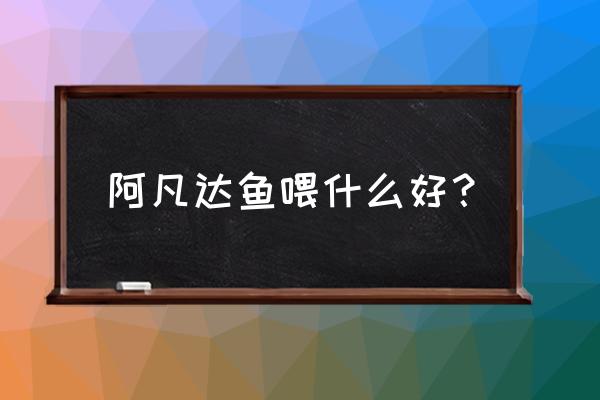 阿凡达鱼喂什么好？